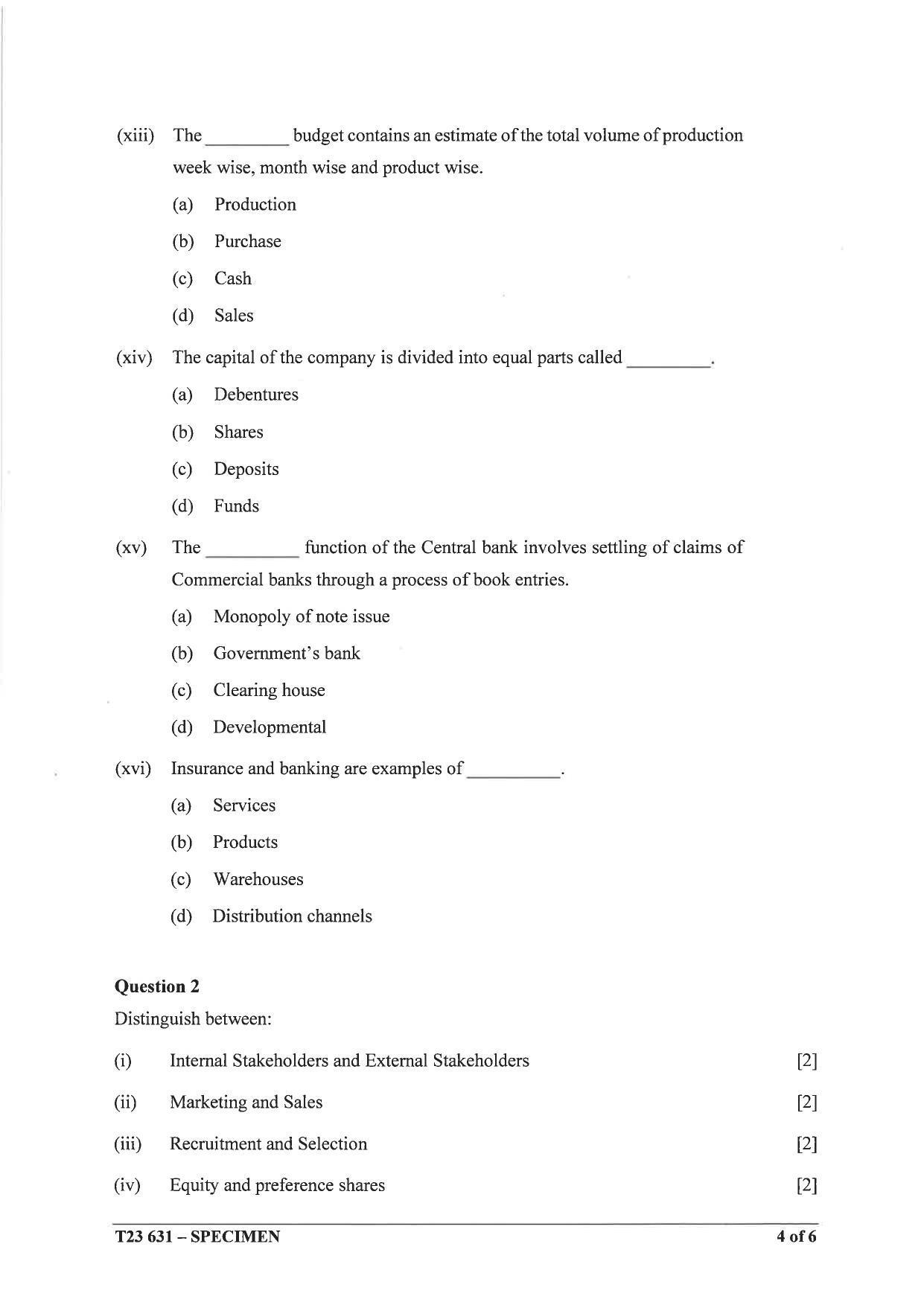 (xiii) The ____ budget contains an estimate of the total volume of production week wise, month wise and product wise.

(a) Production

(b) Purchase

(c) Cash

(d) Sales

(xiv) The capital of the company is divided into equal parts called ____.

(a) Debentures

(b) Shares

(c) Deposits

(d) Funds

(xv) The ____ function of the Central bank involves settling of claims of Commercial banks through a process of book entries.

(a) Monopoly of note issue

(b) Government's bank

(c) Clearing house

(d) Developmental

(xvi) Insurance and banking are examples of ____.

(a) Services

(b) Products

(c) Warehouses

(d) Distribution channels

Question 2

Distinguish between:

(i) Internal Stakeholders and External Stakeholders [2]

(ii) Marketing and Sales [2]

(iii) Recruitment and Selection [2]

(iv) Equity and preference shares [2]

T23 631 – SPECIMEN 4 of 6